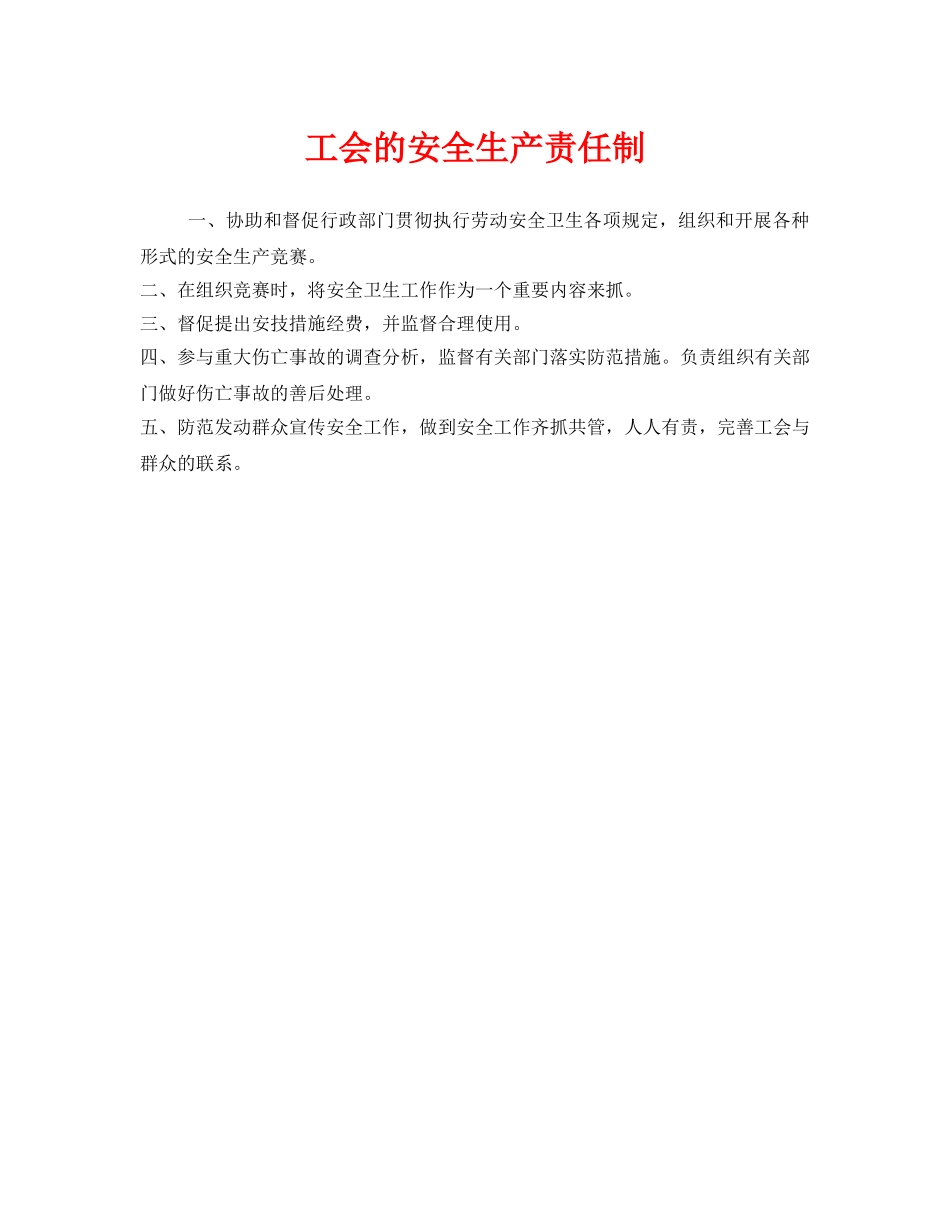 工会的安全生产责任制

一、协助和督促行政部门贯彻执行劳动安全卫生各项规定，组织和开展各种形式的安全生产竞赛。

二、在组织竞赛时，将安全卫生工作作为一个重要内容来抓。

三、督促提出安技措施经费，并监督合理使用。

四、参与重大伤亡事故的调查分析，监督有关部门落实防范措施。负责组织有关部门做好伤亡事故的善后处理。

五、防范发动群众宣传安全工作，做到安全工作齐抓共管，人人有责，完善工会与群众的联系。